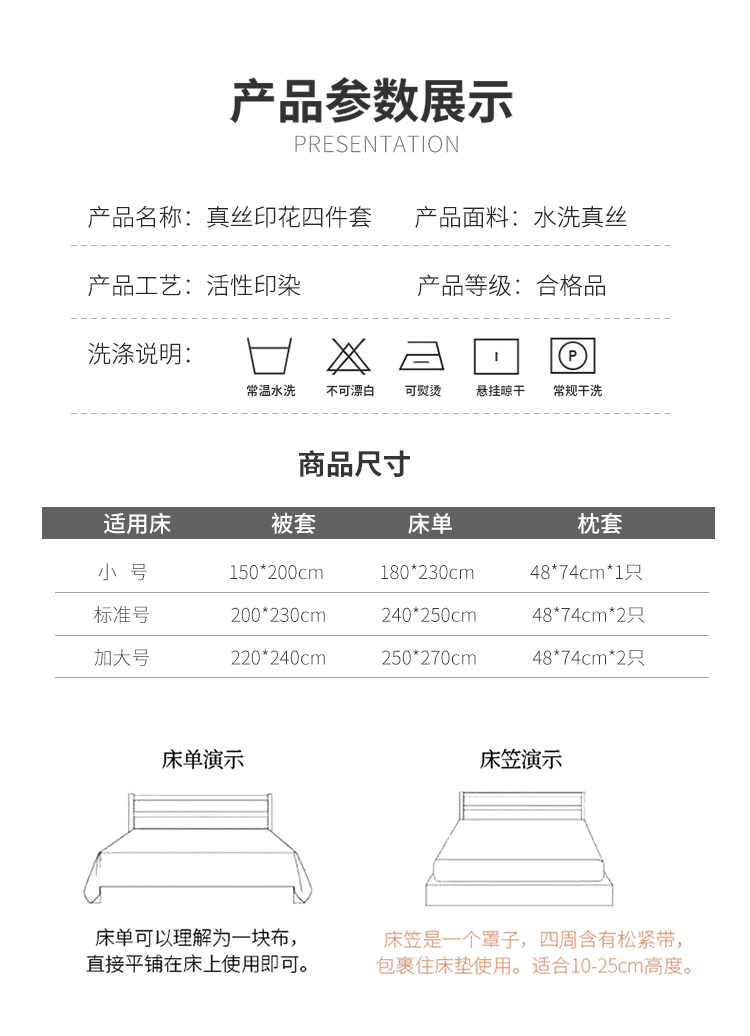 产品参数展示
PRESENTATION

产品名称：真丝印花四件套　产品面料：水洗真丝

产品工艺：活性印染　产品等级：合格品

洗涤说明：

常温水洗　不可漂白　可熨烫　悬挂晾干　常规干洗

商品尺寸

| 适用床 | 被套 | 床单 | 枕套 |
|---|---|---|---|
| 小 号 | 150*200cm | 180*230cm | 48*74cm*1只 |
| 标准号 | 200*230cm | 240*250cm | 48*74cm*2只 |
| 加大号 | 220*240cm | 250*270cm | 48*74cm*2只 |

床单演示

床单可以理解为一块布，直接平铺在床上使用即可。

床笠演示

床笠是一个罩子，四周含有松紧带，包裹住床垫使用。适合10-25cm高度。